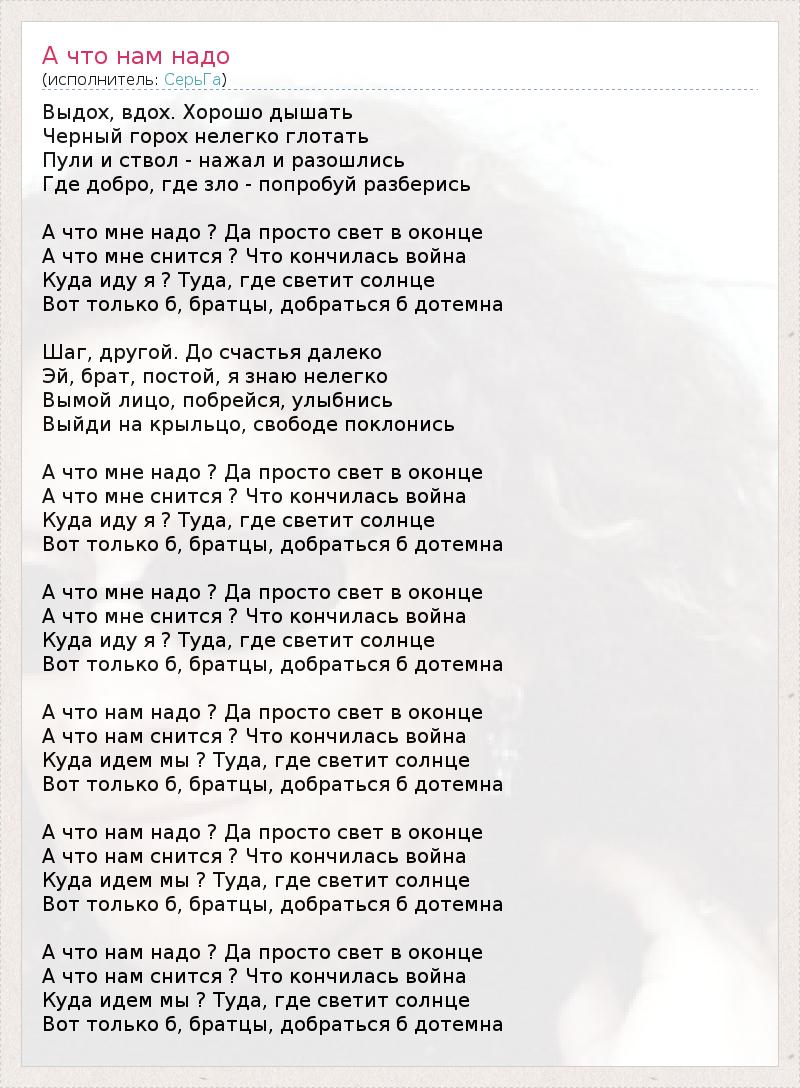 А что нам надо
(исполнитель: СерьГа)

Выдох, вдох. Хорошо дышать
Черный горох нелегко глотать
Пули и ствол - нажал и разошлись
Где добро, где зло - попробуй разберись

А что мне надо ? Да просто свет в оконце
А что мне снится ? Что кончилась война
Куда иду я ? Туда, где светит солнце
Вот только б, братцы, добраться б дотемна

Шаг, другой. До счастья далеко
Эй, брат, постой, я знаю нелегко
Вымой лицо, побрейся, улыбнись
Выйди на крыльцо, свободе поклонись

А что мне надо ? Да просто свет в оконце
А что мне снится ? Что кончилась война
Куда иду я ? Туда, где светит солнце
Вот только б, братцы, добраться б дотемна

А что мне надо ? Да просто свет в оконце
А что мне снится ? Что кончилась война
Куда иду я ? Туда, где светит солнце
Вот только б, братцы, добраться б дотемна

А что нам надо ? Да просто свет в оконце
А что нам снится ? Что кончилась война
Куда идем мы ? Туда, где светит солнце
Вот только б, братцы, добраться б дотемна

А что нам надо ? Да просто свет в оконце
А что нам снится ? Что кончилась война
Куда идем мы ? Туда, где светит солнце
Вот только б, братцы, добраться б дотемна

А что нам надо ? Да просто свет в оконце
А что нам снится ? Что кончилась война
Куда идем мы ? Туда, где светит солнце
Вот только б, братцы, добраться б дотемна